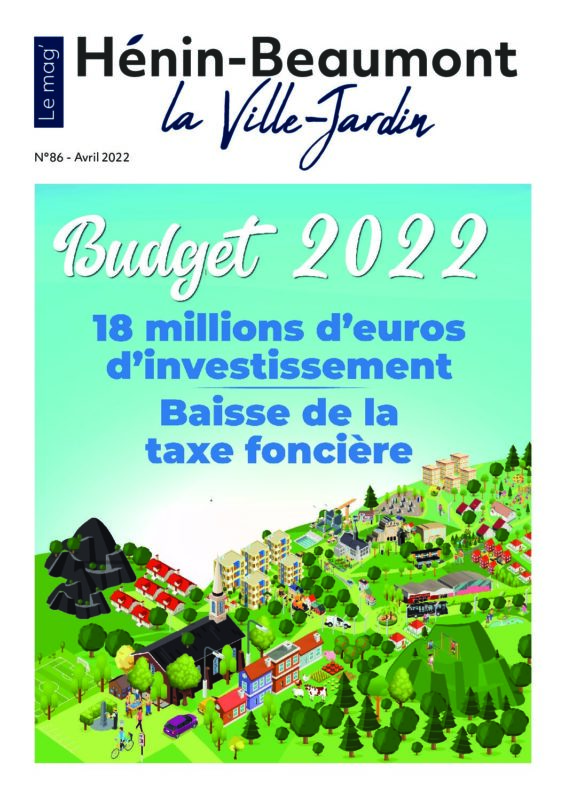 Le mag'
Hénin-Beaumont
la Ville-Jardin

N°86 - Avril 2022

Budget 2022

18 millions d'euros d'investissement

Baisse de la taxe foncière